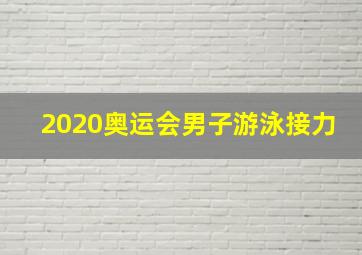 2020奥运会男子游泳接力